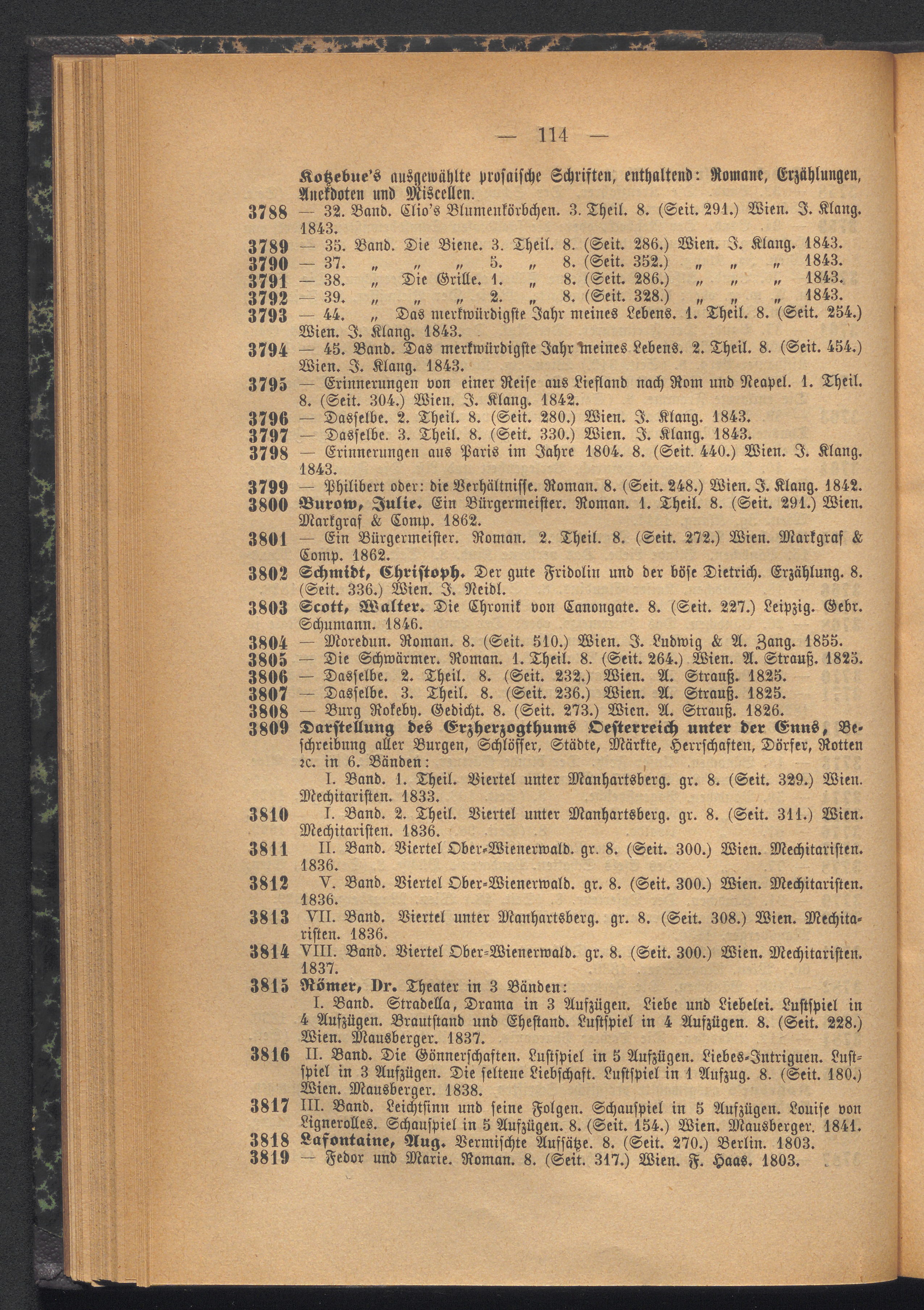 — 114 —

Kotzebue's ausgewählte prosaische Schriften, enthaltend: Romane, Erzählungen, Anekdoten und Miscellen.

3788 — 32. Band. Clio's Blumenkörbchen. 3. Theil. 8. (Seit. 291.) Wien. J. Klang. 1843.

3789 — 35. Band. Die Biene. 3. Theil. 8. (Seit. 286.) Wien. J. Klang. 1843.

3790 — 37. „ „ „ 5. „ 8. (Seit. 352.) „ „ „ 1843.

3791 — 38. „ Die Grille. 1. „ 8. (Seit. 286.) „ „ „ 1843.

3792 — 39. „ „ „ 2. „ 8. (Seit. 328.) „ „ „ 1843.

3793 — 44. „ Das merkwürdigste Jahr meines Lebens. 1. Theil. 8. (Seit. 254.) Wien. J. Klang. 1843.

3794 — 45. Band. Das merkwürdigste Jahr meines Lebens. 2. Theil. 8. (Seit. 454.) Wien. J. Klang. 1843.

3795 — Erinnerungen von einer Reise aus Liefland nach Rom und Neapel. 1. Theil. 8. (Seit. 304.) Wien. J. Klang. 1842.

3796 — Dasselbe. 2. Theil. 8. (Seit. 280.) Wien. J. Klang. 1843.

3797 — Dasselbe. 3. Theil. 8. (Seit. 330.) Wien. J. Klang. 1843.

3798 — Erinnerungen aus Paris im Jahre 1804. 8. (Seit. 440.) Wien. J. Klang. 1843.

3799 — Philibert oder: die Verhältnisse. Roman. 8. (Seit. 248.) Wien. J. Klang. 1842.

3800 Burow, Julie. Ein Bürgermeister. Roman. 1. Theil. 8. (Seit. 291.) Wien. Markgraf & Comp. 1862.

3801 — Ein Bürgermeister. Roman. 2. Theil. 8. (Seit. 272.) Wien. Markgraf & Comp. 1862.

3802 Schmidt, Christoph. Der gute Fridolin und der böse Dietrich. Erzählung. 8. (Seit. 336.) Wien. J. Neidl.

3803 Scott, Walter. Die Chronik von Canongate. 8. (Seit. 227.) Leipzig. Gebr. Schumann. 1846.

3804 — Moredun. Roman. 8. (Seit. 510.) Wien. J. Ludwig & A. Zang. 1855.

3805 — Die Schwärmer. Roman. 1. Theil. 8. (Seit. 264.) Wien. A. Strauß. 1825.

3806 — Dasselbe. 2. Theil. 8. (Seit. 232.) Wien. A. Strauß. 1825.

3807 — Dasselbe. 3. Theil. 8. (Seit. 236.) Wien. A. Strauß. 1825.

3808 — Burg Rokeby. Gedicht. 8. (Seit. 273.) Wien. A. Strauß. 1826.

3809 Darstellung des Erzherzogthums Oesterreich unter der Enns, Beschreibung aller Burgen, Schlösser, Städte, Märkte, Herrschaften, Dörfer, Rotten ꝛc. in 6. Bänden:
I. Band. 1. Theil. Viertel unter Manhartsberg. gr. 8. (Seit. 329.) Wien. Mechitaristen. 1833.

3810 I. Band. 2. Theil. Viertel unter Manhartsberg. gr. 8. (Seit. 311.) Wien. Mechitaristen. 1836.

3811 II. Band. Viertel Ober-Wienerwald. gr. 8. (Seit. 300.) Wien. Mechitaristen. 1836.

3812 V. Band. Viertel Ober-Wienerwald. gr. 8. (Seit. 300.) Wien. Mechitaristen. 1836.

3813 VII. Band. Viertel unter Manhartsberg. gr. 8. (Seit. 308.) Wien. Mechitaristen. 1836.

3814 VIII. Band. Viertel Ober-Wienerwald. gr. 8. (Seit. 300.) Wien. Mechitaristen. 1837.

3815 Römer, Dr. Theater in 3 Bänden:
I. Band. Stradella, Drama in 3 Aufzügen. Liebe und Liebelei. Lustspiel in 4 Aufzügen. Brautstand und Ehestand. Lustspiel in 4 Aufzügen. 8. (Seit. 228.) Wien. Mausberger. 1837.

3816 II. Band. Die Gönnerschaften. Lustspiel in 5 Aufzügen. Liebes-Intriguen. Lustspiel in 3 Aufzügen. Die seltene Liebschaft. Lustspiel in 1 Aufzug. 8. (Seit. 180.) Wien. Mausberger. 1838.

3817 III. Band. Leichtsinn und seine Folgen. Schauspiel in 5 Aufzügen. Louise von Lignerolles. Schauspiel in 5 Aufzügen. 8. (Seit. 154.) Wien. Mausberger. 1841.

3818 Lafontaine, Aug. Vermischte Aufsätze. 8. (Seit. 270.) Berlin. 1803.

3819 — Fedor und Marie. Roman. 8. (Seit. 317.) Wien. F. Haas. 1803.